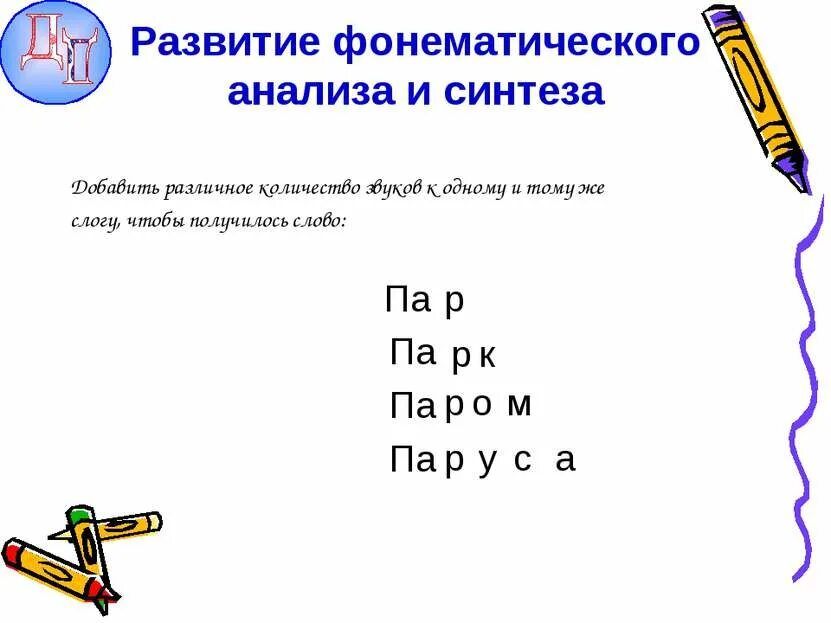 ДП

Развитие фонематического анализа и синтеза

Добавить различное количество звуков к одному и тому же слогу, чтобы получилось слово:

Па р

Па р к

Па р о м

Па р у с а